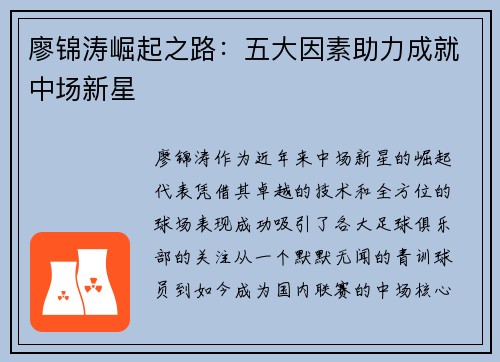 廖锦涛崛起之路：五大因素助力成就中场新星

廖锦涛作为近年来中场新星的崛起代表凭借其卓越的技术和全方位的球场表现成功吸引了各大足球俱乐部的关注从一个默默无闻的青训球员到如今成为国内联赛的中场核心